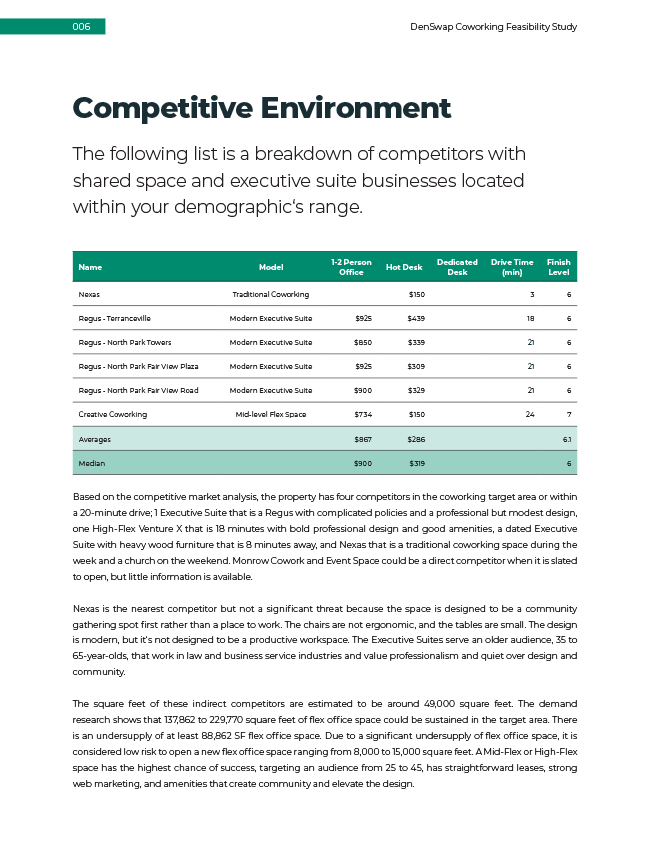 006

DenSwap Coworking Feasibility Study

Competitive Environment

The following list is a breakdown of competitors with shared space and executive suite businesses located within your demographic's range.

| Name | Model | 1-2 Person Office | Hot Desk | Dedicated Desk | Drive Time (min) | Finish Level |
|---|---|---|---|---|---|---|
| Nexas | Traditional Coworking | | $150 | | 3 | 6 |
| Regus - Terranceville | Modern Executive Suite | $925 | $439 | | 18 | 6 |
| Regus - North Park Towers | Modern Executive Suite | $850 | $339 | | 21 | 6 |
| Regus - North Park Fair View Plaza | Modern Executive Suite | $925 | $309 | | 21 | 6 |
| Regus - North Park Fair View Road | Modern Executive Suite | $900 | $329 | | 21 | 6 |
| Creative Coworking | Mid-level Flex Space | $734 | $150 | | 24 | 7 |
| Averages | | $867 | $286 | | | 6.1 |
| Median | | $900 | $319 | | | 6 |

Based on the competitive market analysis, the property has four competitors in the coworking target area or within a 20-minute drive; 1 Executive Suite that is a Regus with complicated policies and a professional but modest design, one High-Flex Venture X that is 18 minutes with bold professional design and good amenities, a dated Executive Suite with heavy wood furniture that is 8 minutes away, and Nexas that is a traditional coworking space during the week and a church on the weekend. Monrow Cowork and Event Space could be a direct competitor when it is slated to open, but little information is available.

Nexas is the nearest competitor but not a significant threat because the space is designed to be a community gathering spot first rather than a place to work. The chairs are not ergonomic, and the tables are small. The design is modern, but it's not designed to be a productive workspace. The Executive Suites serve an older audience, 35 to 65-year-olds, that work in law and business service industries and value professionalism and quiet over design and community.

The square feet of these indirect competitors are estimated to be around 49,000 square feet. The demand research shows that 137,862 to 229,770 square feet of flex office space could be sustained in the target area. There is an undersupply of at least 88,862 SF flex office space. Due to a significant undersupply of flex office space, it is considered low risk to open a new flex office space ranging from 8,000 to 15,000 square feet. A Mid-Flex or High-Flex space has the highest chance of success, targeting an audience from 25 to 45, has straightforward leases, strong web marketing, and amenities that create community and elevate the design.